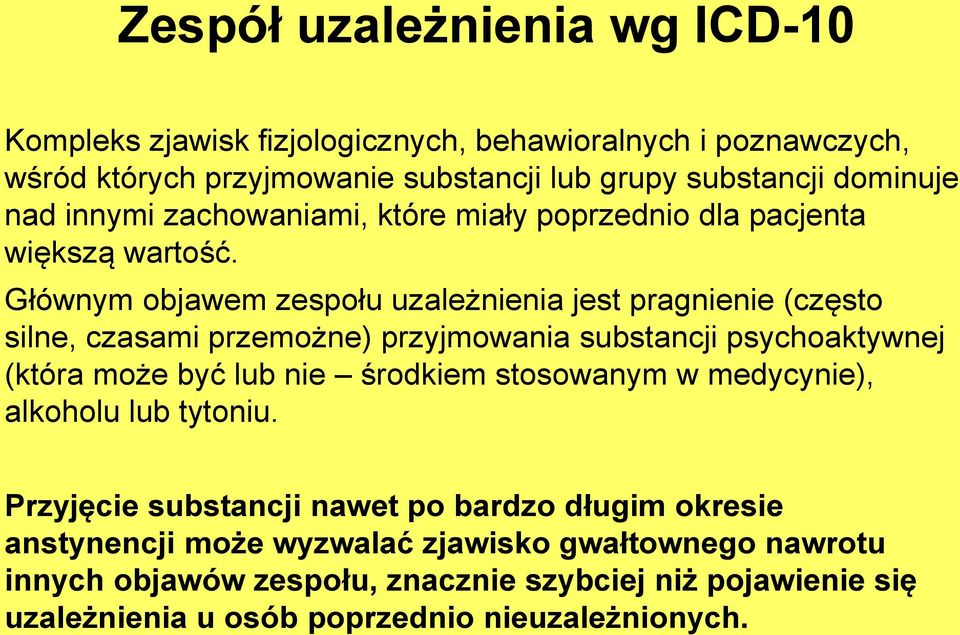 Zespół uzależnienia wg ICD-10

Kompleks zjawisk fizjologicznych, behawioralnych i poznawczych, wśród których przyjmowanie substancji lub grupy substancji dominuje nad innymi zachowaniami, które miały poprzednio dla pacjenta większą wartość.

Głównym objawem zespołu uzależnienia jest pragnienie (często silne, czasami przemożne) przyjmowania substancji psychoaktywnej (która może być lub nie – środkiem stosowanym w medycynie), alkoholu lub tytoniu.

Przyjęcie substancji nawet po bardzo długim okresie anstynencji może wyzwalać zjawisko gwałtownego nawrotu innych objawów zespołu, znacznie szybciej niż pojawienie się uzależnienia u osób poprzednio nieuzależnionych.